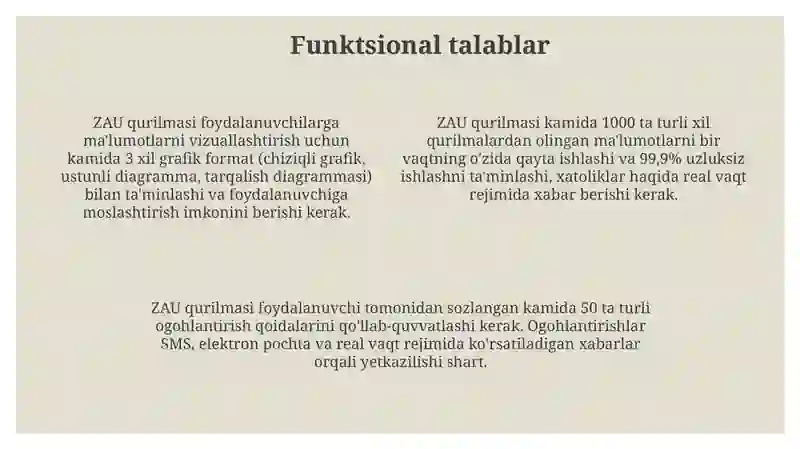 Funktsional talablar

ZAU qurilmasi foydalanuvchilarga ma'lumotlarni vizuallashtirish uchun kamida 3 xil grafik format (chiziqli grafik, ustunli diagramma, tarqalish diagrammasi) bilan ta'minlashi va foydalanuvchiga moslashtirish imkonini berishi kerak.

ZAU qurilmasi kamida 1000 ta turli xil qurilmalardan olingan ma'lumotlarni bir vaqtning o'zida qayta ishlashi va 99,9% uzluksiz ishlashni ta'minlashi, xatoliklar haqida real vaqt rejimida xabar berishi kerak.

ZAU qurilmasi foydalanuvchi tomonidan sozlangan kamida 50 ta turli ogohlantirish qoidalarini qo'llab-quvvatlashi kerak. Ogohlantirishlar SMS, elektron pochta va real vaqt rejimida ko'rsatiladigan xabarlar orqali yetkazilishi shart.